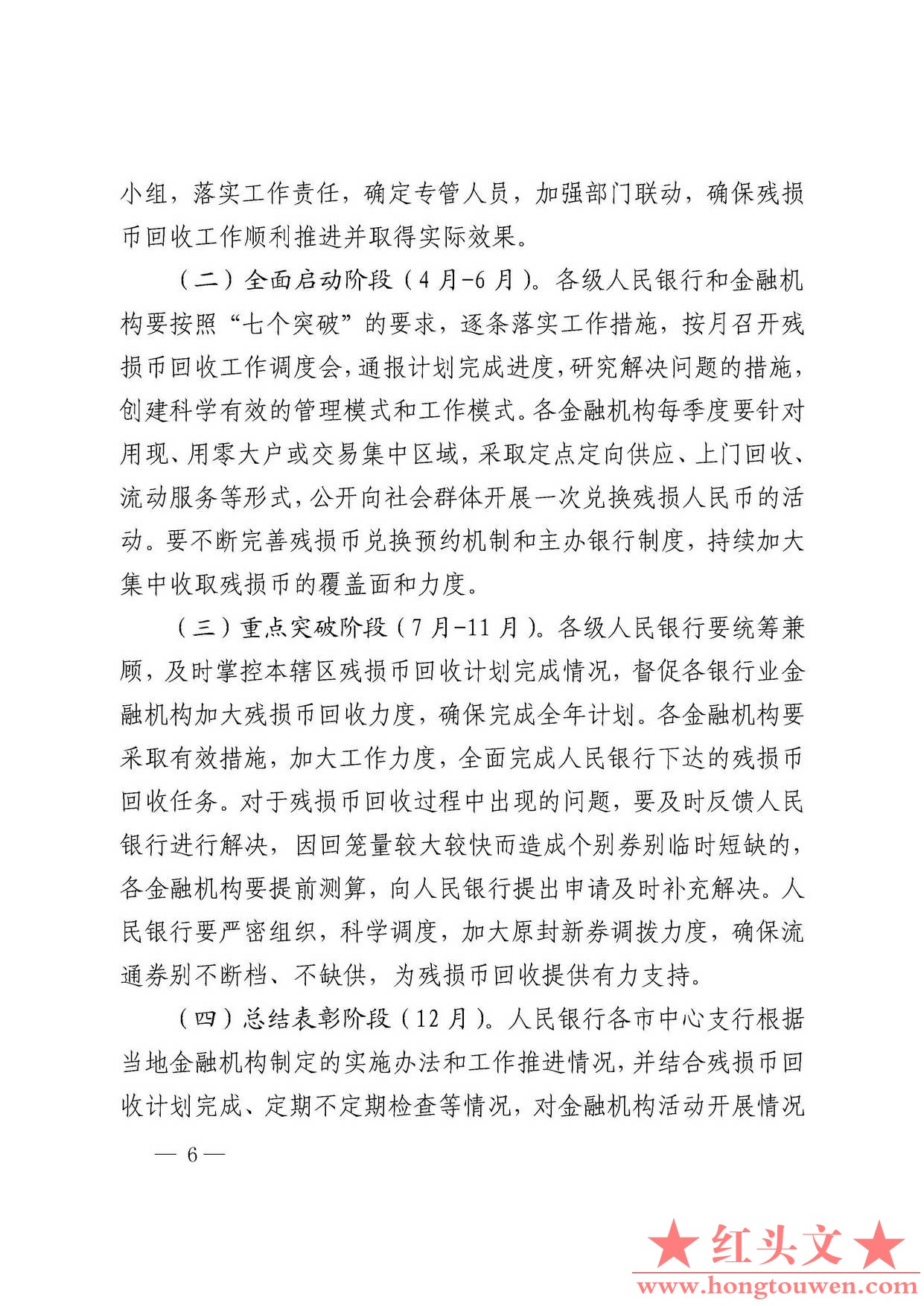 小组，落实工作责任，确定专管人员，加强部门联动，确保残损币回收工作顺利推进并取得实际效果。

（二）全面启动阶段（4月-6月）。各级人民银行和金融机构要按照“七个突破”的要求，逐条落实工作措施，按月召开残损币回收工作调度会，通报计划完成进度，研究解决问题的措施，创建科学有效的管理模式和工作模式。各金融机构每季度要针对用现、用零大户或交易集中区域，采取定点定向供应、上门回收、流动服务等形式，公开向社会群体开展一次兑换残损人民币的活动。要不断完善残损币兑换预约机制和主办银行制度，持续加大集中收取残损币的覆盖面和力度。

（三）重点突破阶段（7月-11月）。各级人民银行要统筹兼顾，及时掌控本辖区残损币回收计划完成情况，督促各银行业金融机构加大残损币回收力度，确保完成全年计划。各金融机构要采取有效措施，加大工作力度，全面完成人民银行下达的残损币回收任务。对于残损币回收过程中出现的问题，要及时反馈人民银行进行解决，因回笼量较大较快而造成个别券别临时短缺的，各金融机构要提前测算，向人民银行提出申请及时补充解决。人民银行要严密组织，科学调度，加大原封新券调拨力度，确保流通券别不断档、不缺供，为残损币回收提供有力支持。

（四）总结表彰阶段（12月）。人民银行各市中心支行根据当地金融机构制定的实施办法和工作推进情况，并结合残损币回收计划完成、定期不定期检查等情况，对金融机构活动开展情况

— 6 —

★红头文★
www.hongtouwen.com